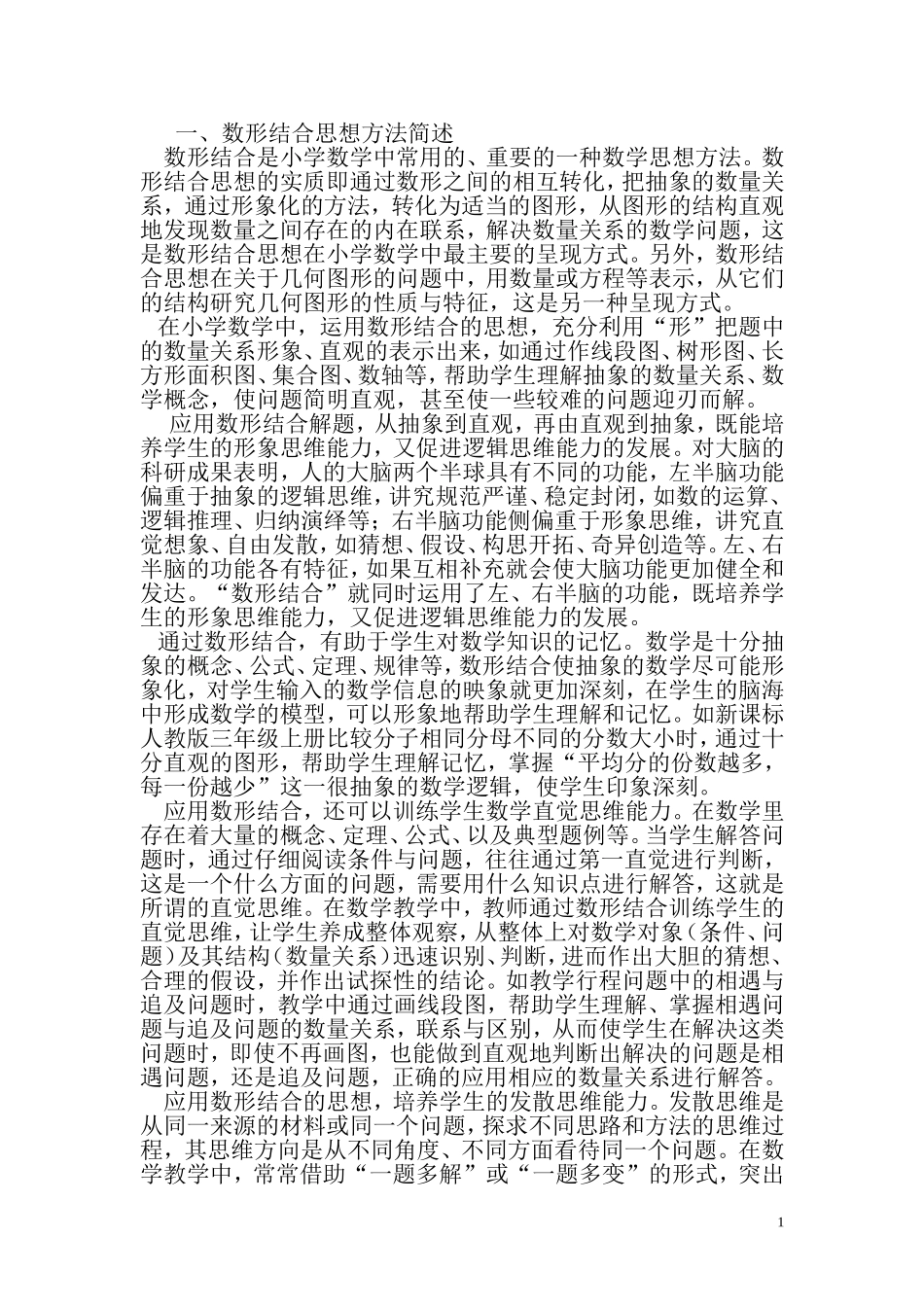 一、数形结合思想方法简述

数形结合是小学数学中常用的、重要的一种数学思想方法。数形结合思想的实质即通过数形之间的相互转化，把抽象的数量关系，通过形象化的方法，转化为适当的图形，从图形的结构直观地发现数量之间存在的内在联系，解决数量关系的数学问题，这是数形结合思想在小学数学中最主要的呈现方式。另外，数形结合思想在关于几何图形的问题中，用数量或方程等表示，从它们的结构研究几何图形的性质与特征，这是另一种呈现方式。

在小学数学中，运用数形结合的思想，充分利用“形”把题中的数量关系形象、直观的表示出来，如通过作线段图、树形图、长方形面积图、集合图、数轴等，帮助学生理解抽象的数量关系、数学概念，使问题简明直观，甚至使一些较难的问题迎刃而解。

应用数形结合解题，从抽象到直观，再由直观到抽象，既能培养学生的形象思维能力，又促进逻辑思维能力的发展。对大脑的科研成果表明，人的大脑两个半球具有不同的功能，左半脑功能偏重于抽象的逻辑思维，讲究规范严谨、稳定封闭，如数的运算、逻辑推理、归纳演绎等；右半脑功能侧偏重于形象思维，讲究直觉想象、自由发散，如猜想、假设、构思开拓、奇异创造等。左、右半脑的功能各有特征，如果互相补充就会使大脑功能更加健全和发达。“数形结合”就同时运用了左、右半脑的功能，既培养学生的形象思维能力，又促进逻辑思维能力的发展。

通过数形结合，有助于学生对数学知识的记忆。数学是十分抽象的概念、公式、定理、规律等，数形结合使抽象的数学尽可能形象化，对学生输入的数学信息的映象就更加深刻，在学生的脑海中形成数学的模型，可以形象地帮助学生理解和记忆。如新课标人教版三年级上册比较分子相同分母不同的分数大小时，通过十分直观的图形，帮助学生理解记忆，掌握“平均分的份数越多，每一份越少”这一很抽象的数学逻辑，使学生印象深刻。

应用数形结合，还可以训练学生数学直觉思维能力。在数学里存在着大量的概念、定理、公式、以及典型题例等。当学生解答问题时，通过仔细阅读条件与问题，往往通过第一直觉进行判断，这是一个什么方面的问题，需要用什么知识点进行解答，这就是所谓的直觉思维。在数学教学中，教师通过数形结合训练学生的直觉思维，让学生养成整体观察，从整体上对数学对象（条件、问题）及其结构（数量关系）迅速识别、判断，进而作出大胆的猜想、合理的假设，并作出试探性的结论。如教学行程问题中的相遇与追及问题时，教学中通过画线段图，帮助学生理解、掌握相遇问题与追及问题的数量关系，联系与区别，从而使学生在解决这类问题时，即使不再画图，也能做到直观地判断出解决的问题是相遇问题，还是追及问题，正确的应用相应的数量关系进行解答。

应用数形结合的思想，培养学生的发散思维能力。发散思维是从同一来源的材料或同一个问题，探求不同思路和方法的思维过程，其思维方向是从不同角度、不同方面看待同一个问题。在数学教学中，常常借助“一题多解”或“一题多变”的形式，突出

1